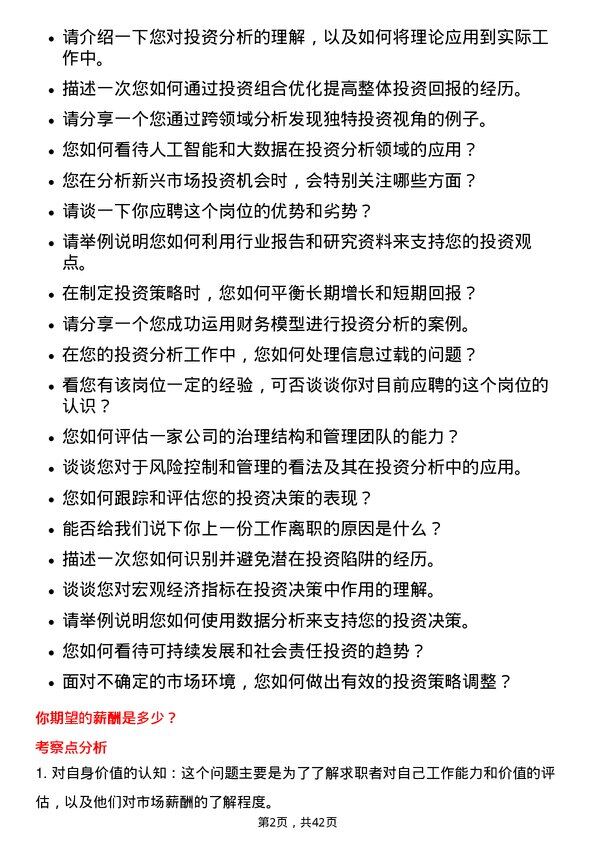 • 请介绍一下您对投资分析的理解，以及如何将理论应用到实际工作中。
• 描述一次您如何通过投资组合优化提高整体投资回报的经历。
• 请分享一个您通过跨领域分析发现独特投资视角的例子。
• 您如何看待人工智能和大数据在投资分析领域的应用？
• 您在分析新兴市场投资机会时，会特别关注哪些方面？
• 请谈一下你应聘这个岗位的优势和劣势？
• 请举例说明您如何利用行业报告和研究资料来支持您的投资观点。
• 在制定投资策略时，您如何平衡长期增长和短期回报？
• 请分享一个您成功运用财务模型进行投资分析的案例。
• 在您的投资分析工作中，您如何处理信息过载的问题？
• 看您有该岗位一定的经验，可否谈谈你对目前应聘的这个岗位的认识？
• 您如何评估一家公司的治理结构和管理团队的能力？
• 谈谈您对于风险控制和管理的看法及其在投资分析中的应用。
• 您如何跟踪和评估您的投资决策的表现？
• 能否给我们说下你上一份工作离职的原因是什么？
• 描述一次您如何识别并避免潜在投资陷阱的经历。
• 谈谈您对宏观经济指标在投资决策中作用的理解。
• 请举例说明您如何使用数据分析来支持您的投资决策。
• 您如何看待可持续发展和社会责任投资的趋势？
• 面对不确定的市场环境，您如何做出有效的投资策略调整？

你期望的薪酬是多少？

考察点分析

1. 对自身价值的认知：这个问题主要是为了了解求职者对自己工作能力和价值的评估，以及他们对市场薪酬的了解程度。

第2页，共42页